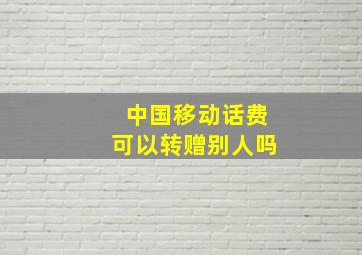 中国移动话费
可以转赠别人吗